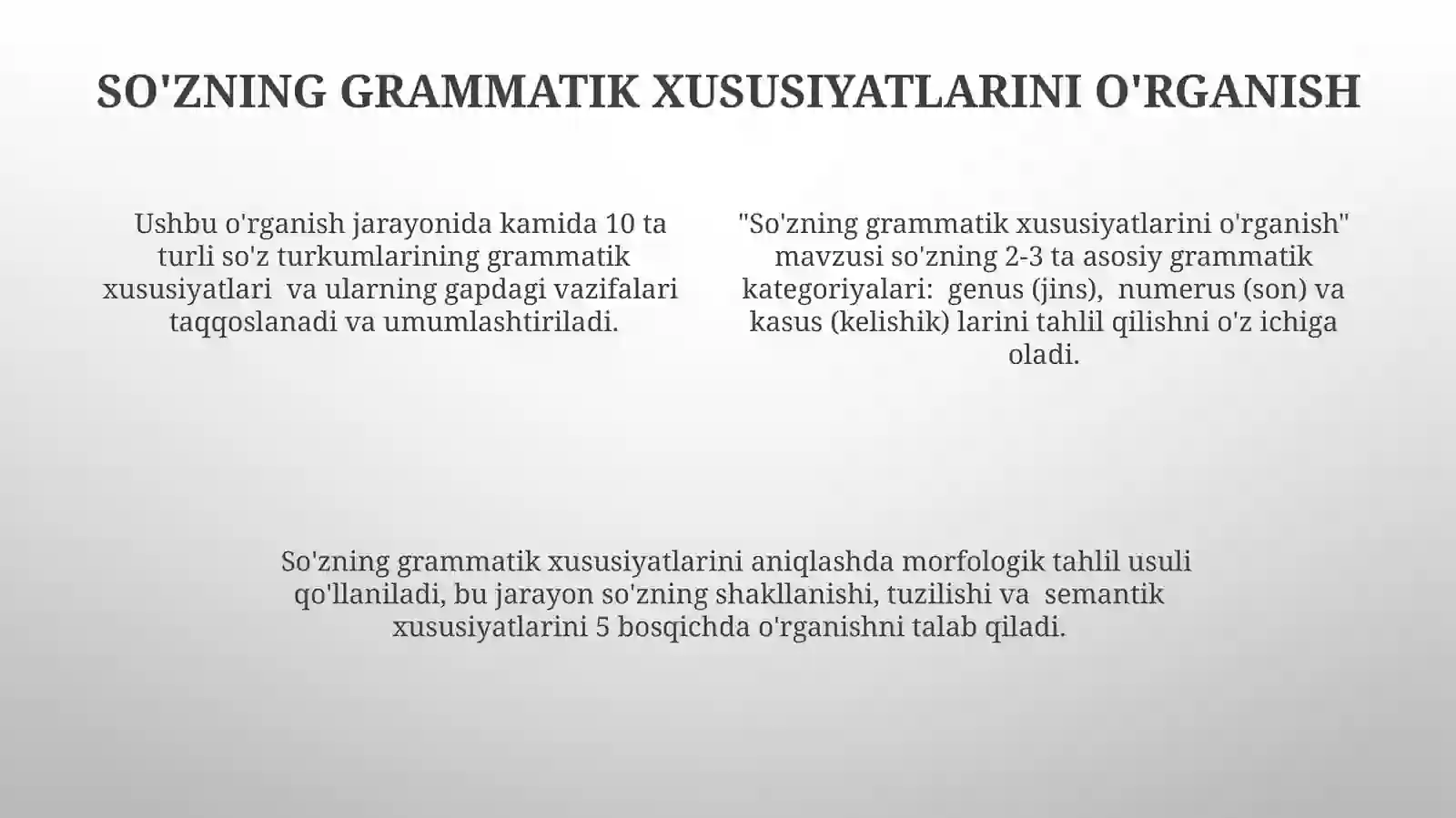 SO'ZNING GRAMMATIK XUSUSIYATLARINI O'RGANISH

Ushbu o'rganish jarayonida kamida 10 ta turli so'z turkumlarining grammatik xususiyatlari va ularning gapdagi vazifalari taqqoslanadi va umumlashtiriladi.

"So'zning grammatik xususiyatlarini o'rganish" mavzusi so'zning 2-3 ta asosiy grammatik kategoriyalari: genus (jins), numerus (son) va kasus (kelishik) larini tahlil qilishni o'z ichiga oladi.

So'zning grammatik xususiyatlarini aniqlashda morfologik tahlil usuli qo'llaniladi, bu jarayon so'zning shakllanishi, tuzilishi va semantik xususiyatlarini 5 bosqichda o'rganishni talab qiladi.